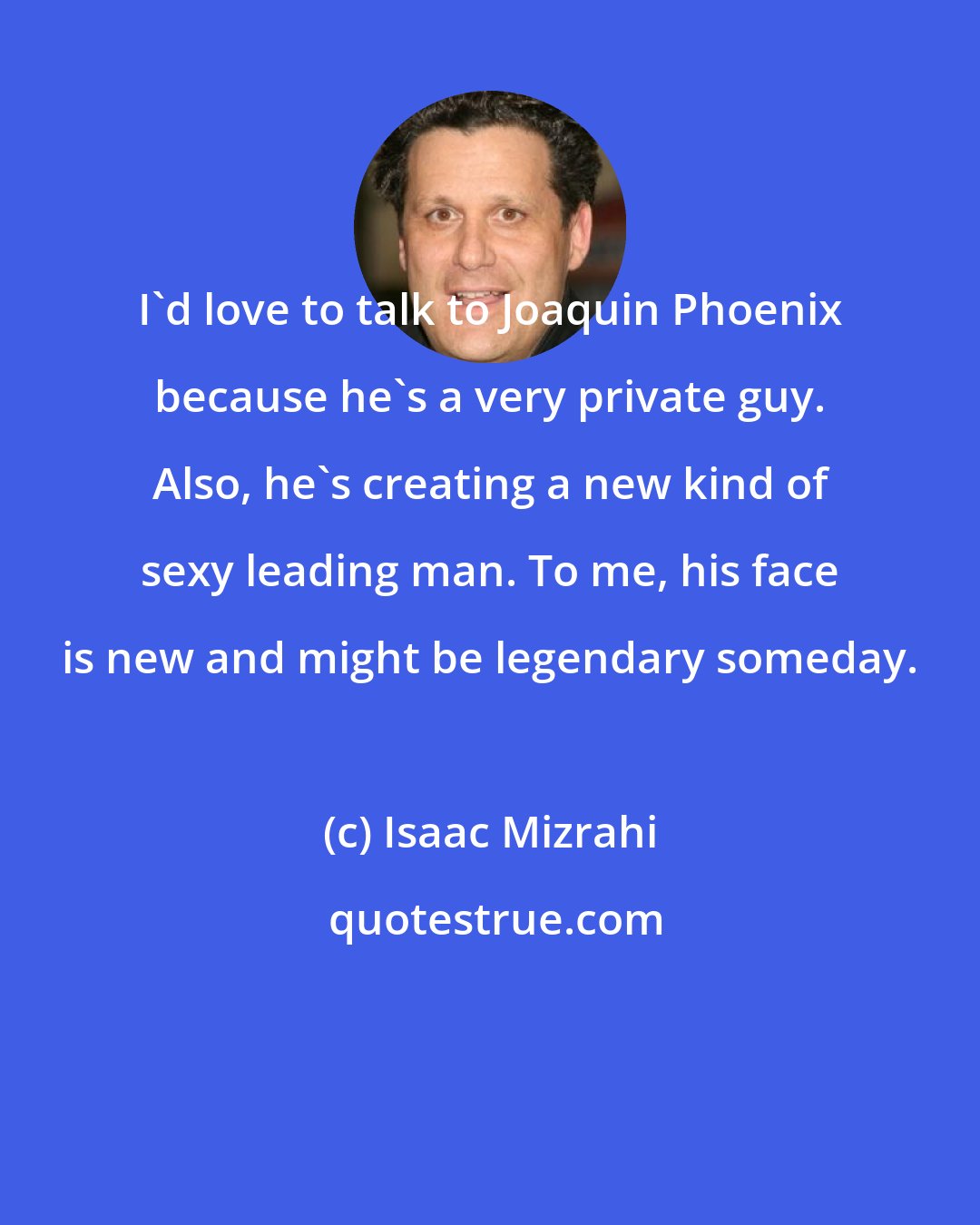 I`d love to talk to Joaquin Phoenix because he`s a very private guy. Also, he`s creating a new kind of sexy leading man. To me, his face is new and might be legendary someday.

(c) Isaac Mizrahi

quotestrue.com